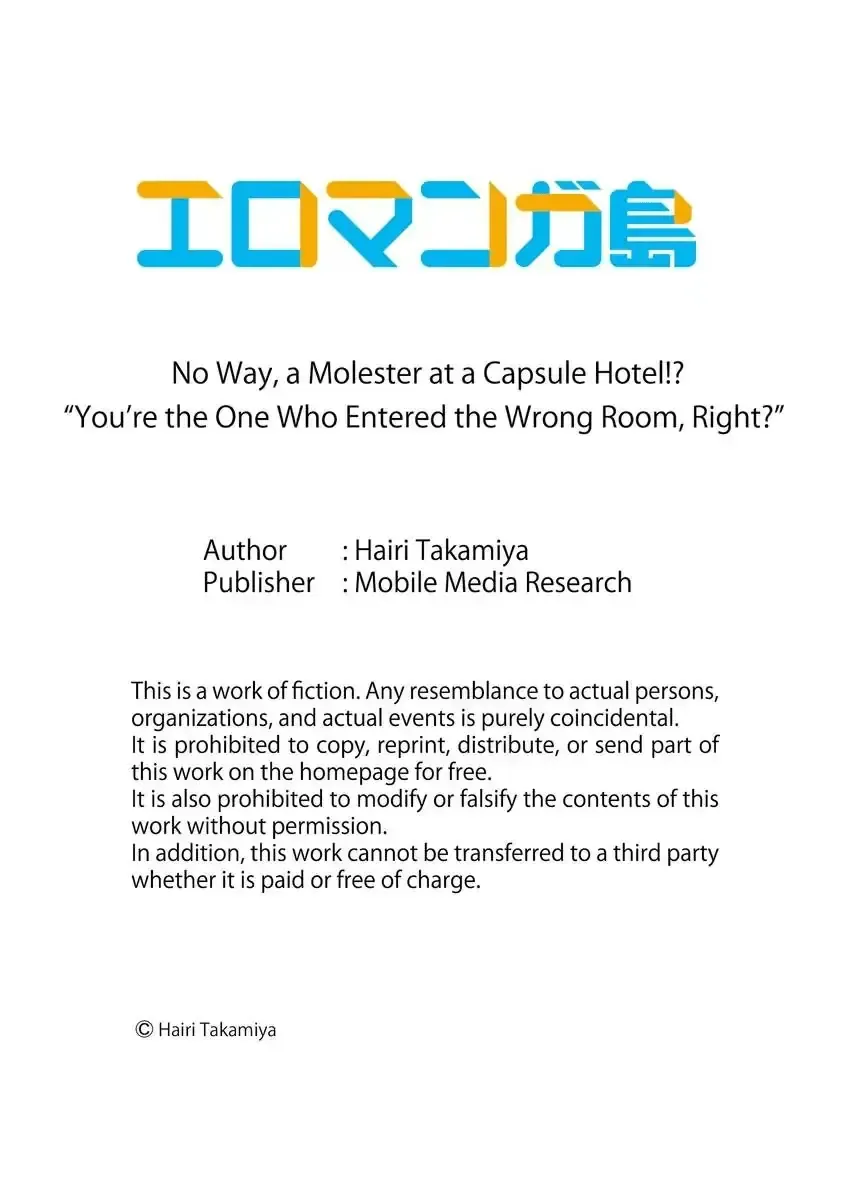 エロマンガ島

No Way, a Molester at a Capsule Hotel!?
“You’re the One Who Entered the Wrong Room, Right?”

Author : Hairi Takamiya
Publisher : Mobile Media Research

This is a work of fiction. Any resemblance to actual persons, organizations, and actual events is purely coincidental.
It is prohibited to copy, reprint, distribute, or send part of this work on the homepage for free.
It is also prohibited to modify or falsify the contents of this work without permission.
In addition, this work cannot be transferred to a third party whether it is paid or free of charge.

© Hairi Takamiya